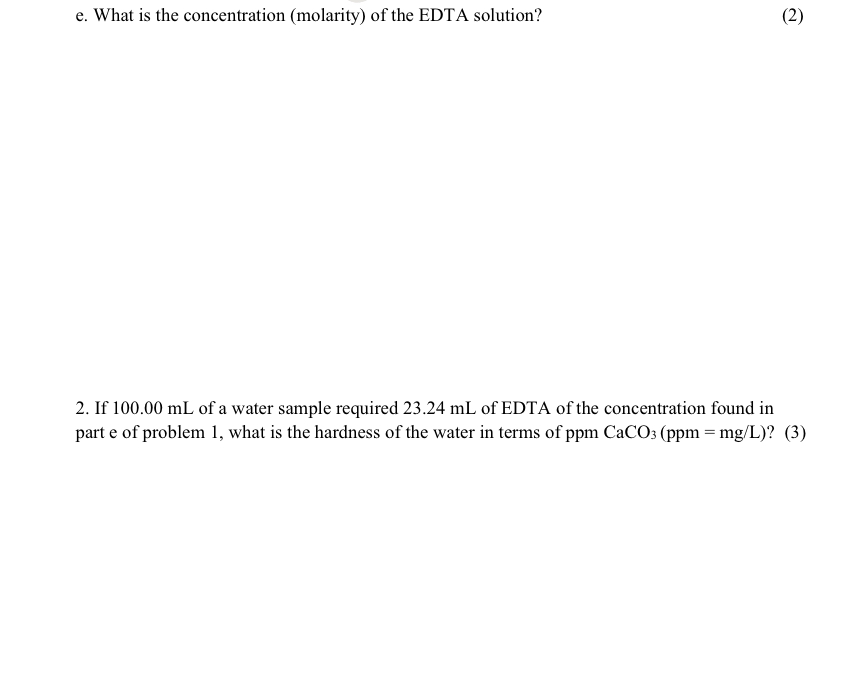 e. What is the concentration (molarity) of the EDTA solution? (2)

2. If 100.00 mL of a water sample required 23.24 mL of EDTA of the concentration found in part e of problem 1, what is the hardness of the water in terms of ppm $CaCO_3$ (ppm = mg/L)? (3)